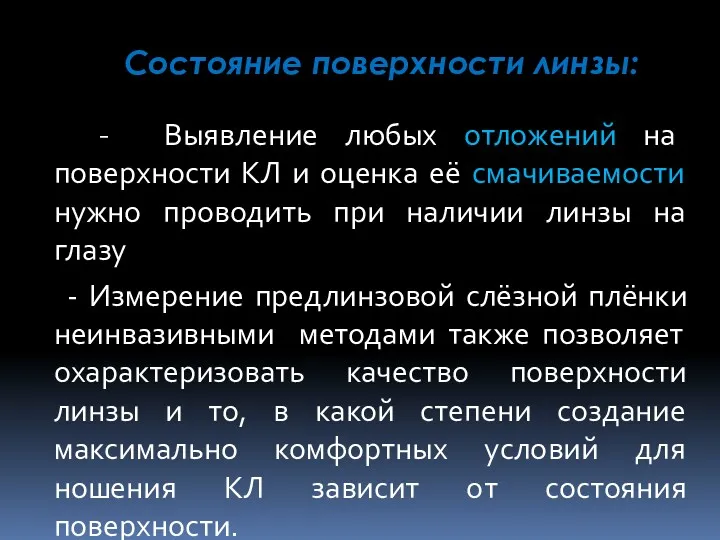 Состояние поверхности линзы:

- Выявление любых отложений на поверхности КЛ и оценка её смачиваемости нужно проводить при наличии линзы на глазу

- Измерение предлинзовой слёзной плёнки неинвазивными методами также позволяет охарактеризовать качество поверхности линзы и то, в какой степени создание максимально комфортных условий для ношения КЛ зависит от состояния поверхности.